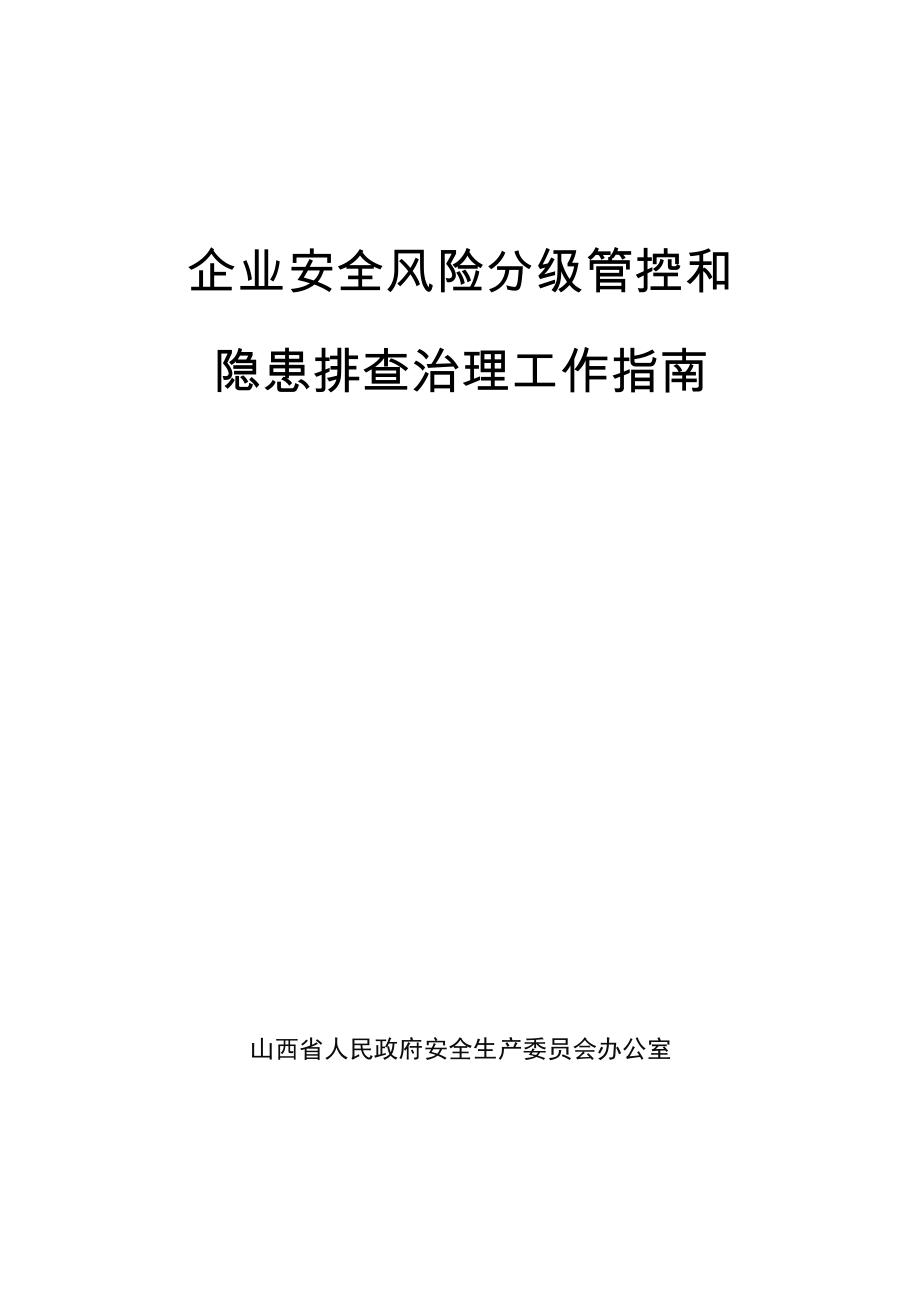 企业安全风险分级管控和

隐患排查治理工作指南

山西省人民政府安全生产委员会办公室